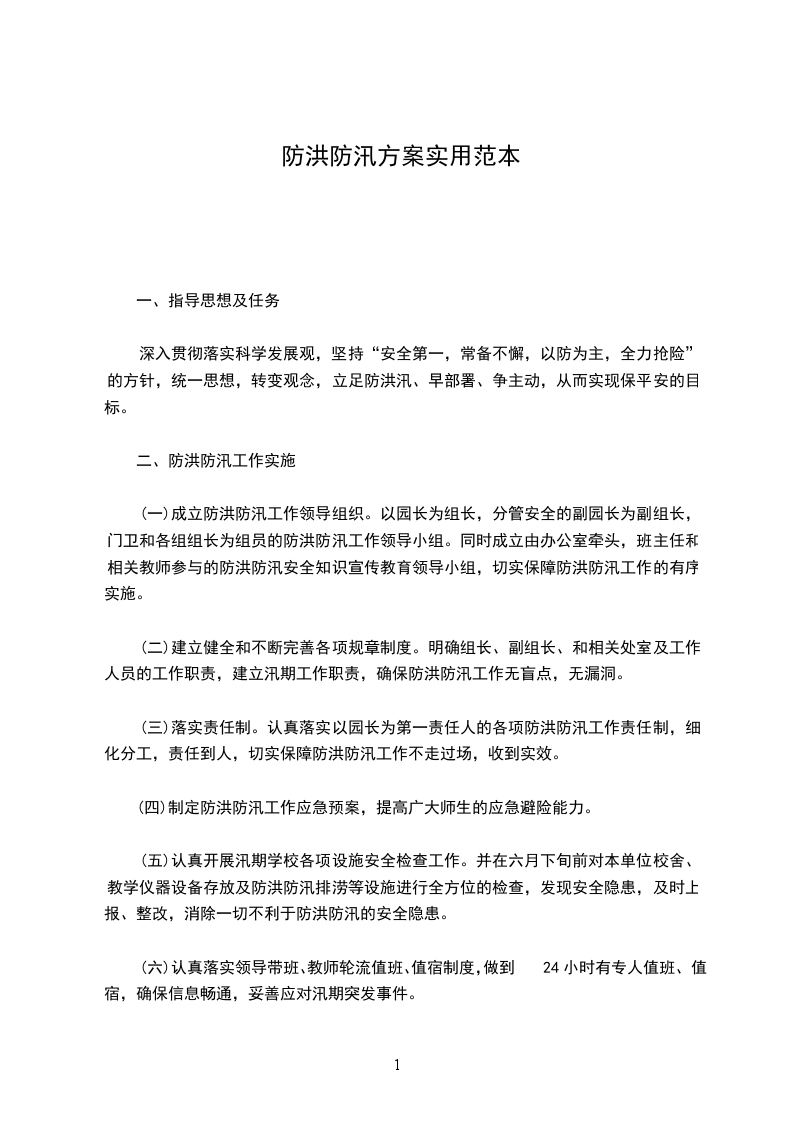 防洪防汛方案实用范本

一、指导思想及任务

深入贯彻落实科学发展观，坚持“安全第一，常备不懈，以防为主，全力抢险”的方针，统一思想，转变观念，立足防洪汛、早部署、争主动，从而实现保平安的目标。

二、防洪防汛工作实施

(一)成立防洪防汛工作领导组织。以园长为组长，分管安全的副园长为副组长，门卫和各组组长为组员的防洪防汛工作领导小组。同时成立由办公室牵头，班主任和相关教师参与的防洪防汛安全知识宣传教育领导小组，切实保障防洪防汛工作的有序实施。

(二)建立健全和不断完善各项规章制度。明确组长、副组长、和相关处室及工作人员的工作职责，建立汛期工作职责，确保防洪防汛工作无盲点，无漏洞。

(三)落实责任制。认真落实以园长为第一责任人的各项防洪防汛工作责任制，细化分工，责任到人，切实保障防洪防汛工作不走过场，收到实效。

(四)制定防洪防汛工作应急预案，提高广大师生的应急避险能力。

(五)认真开展汛期学校各项设施安全检查工作。并在六月下旬前对本单位校舍、教学仪器设备存放及防洪防汛排涝等设施进行全方位的检查，发现安全隐患，及时上报、整改，消除一切不利于防洪防汛的安全隐患。

(六)认真落实领导带班、教师轮流值班、值宿制度，做到 24 小时有专人值班、值宿，确保信息畅通，妥善应对汛期突发事件。

1